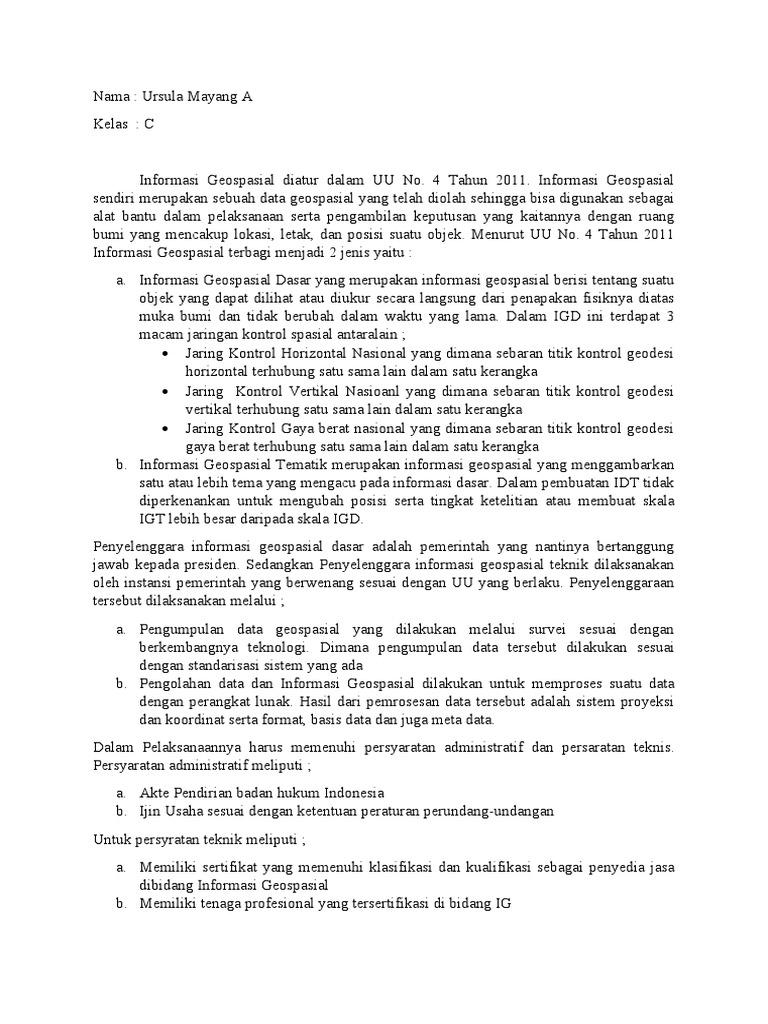 Nama : Ursula Mayang A

Kelas : C

Informasi Geospasial diatur dalam UU No. 4 Tahun 2011. Informasi Geospasial sendiri merupakan sebuah data geospasial yang telah diolah sehingga bisa digunakan sebagai alat bantu dalam pelaksanaan serta pengambilan keputusan yang kaitannya dengan ruang bumi yang mencakup lokasi, letak, dan posisi suatu objek. Menurut UU No. 4 Tahun 2011 Informasi Geospasial terbagi menjadi 2 jenis yaitu :

a. Informasi Geospasial Dasar yang merupakan informasi geospasial berisi tentang suatu objek yang dapat dilihat atau diukur secara langsung dari penapakan fisiknya diatas muka bumi dan tidak berubah dalam waktu yang lama. Dalam IGD ini terdapat 3 macam jaringan kontrol spasial antaralain ;
• Jaring Kontrol Horizontal Nasional yang dimana sebaran titik kontrol geodesi horizontal terhubung satu sama lain dalam satu kerangka
• Jaring Kontrol Vertikal Nasioanl yang dimana sebaran titik kontrol geodesi vertikal terhubung satu sama lain dalam satu kerangka
• Jaring Kontrol Gaya berat nasional yang dimana sebaran titik kontrol geodesi gaya berat terhubung satu sama lain dalam satu kerangka
b. Informasi Geospasial Tematik merupakan informasi geospasial yang menggambarkan satu atau lebih tema yang mengacu pada informasi dasar. Dalam pembuatan IDT tidak diperkenankan untuk mengubah posisi serta tingkat ketelitian atau membuat skala IGT lebih besar daripada skala IGD.

Penyelenggara informasi geospasial dasar adalah pemerintah yang nantinya bertanggung jawab kepada presiden. Sedangkan Penyelenggara informasi geospasial teknik dilaksanakan oleh instansi pemerintah yang berwenang sesuai dengan UU yang berlaku. Penyelenggaraan tersebut dilaksanakan melalui ;

a. Pengumpulan data geospasial yang dilakukan melalui survei sesuai dengan berkembangnya teknologi. Dimana pengumpulan data tersebut dilakukan sesuai dengan standarisasi sistem yang ada
b. Pengolahan data dan Informasi Geospasial dilakukan untuk memproses suatu data dengan perangkat lunak. Hasil dari pemrosesan data tersebut adalah sistem proyeksi dan koordinat serta format, basis data dan juga meta data.

Dalam Pelaksanaannya harus memenuhi persyaratan administratif dan persaratan teknis. Persyaratan administratif meliputi ;

a. Akte Pendirian badan hukum Indonesia
b. Ijin Usaha sesuai dengan ketentuan peraturan perundang-undangan

Untuk persyratan teknik meliputi ;

a. Memiliki sertifikat yang memenuhi klasifikasi dan kualifikasi sebagai penyedia jasa dibidang Informasi Geospasial
b. Memiliki tenaga profesional yang tersertifikasi di bidang IG